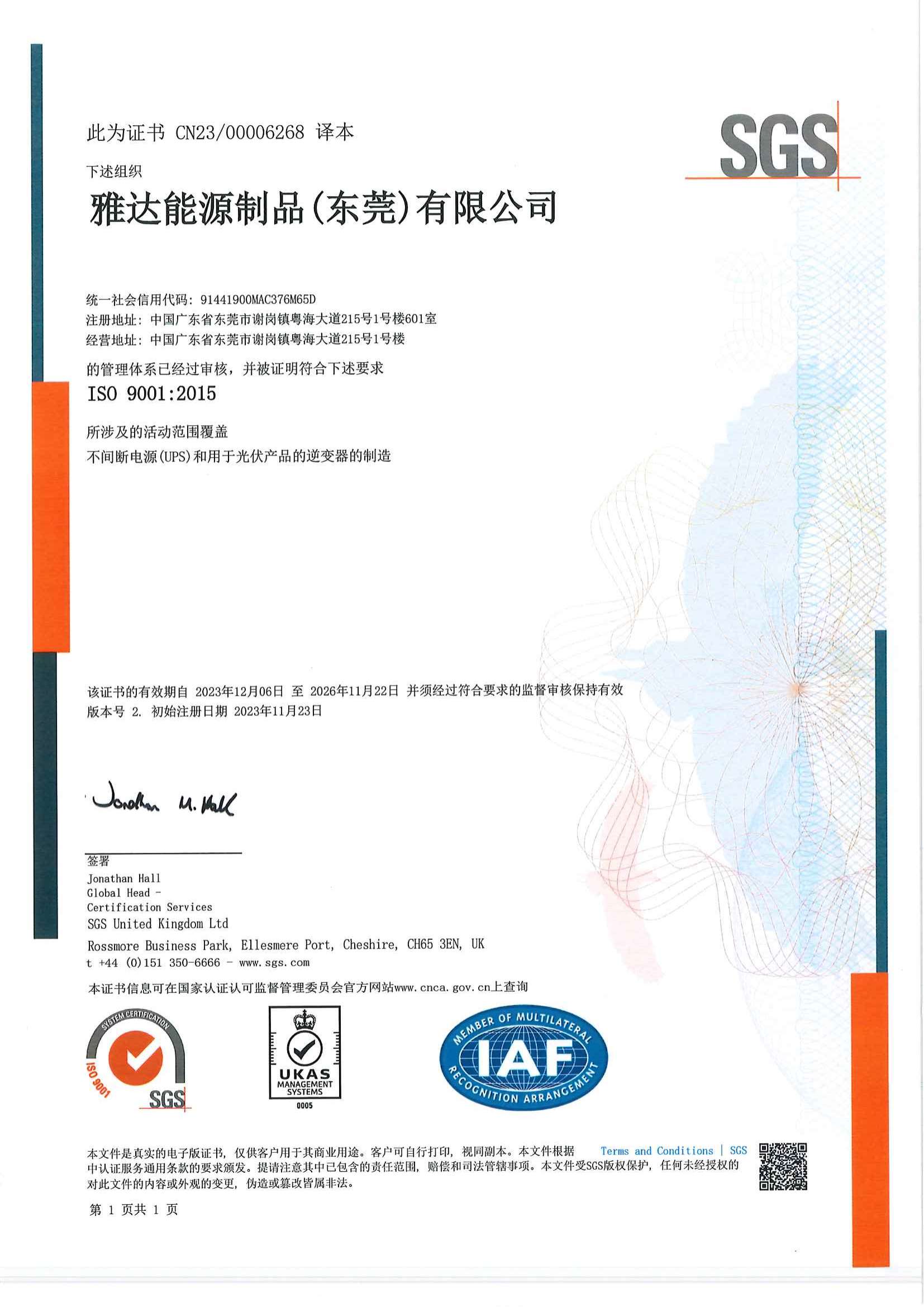 此为证书 CN23/00006268 译本

SGS

下述组织

雅达能源制品(东莞)有限公司

统一社会信用代码: 91441900MAC376M65D
注册地址: 中国广东省东莞市谢岗镇粤海大道215号1号楼601室
经营地址: 中国广东省东莞市谢岗镇粤海大道215号1号楼

的管理体系已经过审核，并被证明符合下述要求

ISO 9001:2015

所涉及的活动范围覆盖
不间断电源(UPS)和用于光伏产品的逆变器的制造

该证书的有效期自 2023年12月06日 至 2026年11月22日 并须经过符合要求的监督审核保持有效
版本号 2. 初始注册日期 2023年11月23日

Jonathan M. Hall

签署
Jonathan Hall
Global Head -
Certification Services
SGS United Kingdom Ltd

Rossmore Business Park, Ellesmere Port, Cheshire, CH65 3EN, UK
t +44 (0)151 350-6666 - www.sgs.com

本证书信息可在国家认证认可监督管理委员会官方网站www.cnca.gov.cn上查询

SYSTEM CERTIFICATION ISO 9001 SGS

UKAS MANAGEMENT SYSTEMS 0005

MEMBER OF MULTILATERAL IAF RECOGNITION ARRANGEMENT

本文件是真实的电子版证书，仅供客户用于其商业用途。客户可自行打印，视同副本。本文件根据 Terms and Conditions | SGS 中认证服务通用条款的要求颁发。提请注意其中已包含的责任范围，赔偿和司法管辖事项。本文件受SGS版权保护，任何未经授权的对此文件的内容或外观的变更，伪造或篡改皆属非法。

第 1 页共 1 页